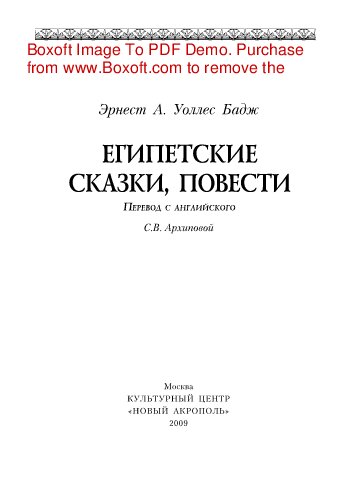 Boxoft Image To PDF Demo. Purchase from www.Boxoft.com to remove the

Эрнест А. Уоллес Бадж

ЕГИПЕТСКИЕ СКАЗКИ, ПОВЕСТИ

Перевод с английского

С.В. Архиповой

Москва
КУЛЬТУРНЫЙ ЦЕНТР
«НОВЫЙ АКРОПОЛЬ»
2009